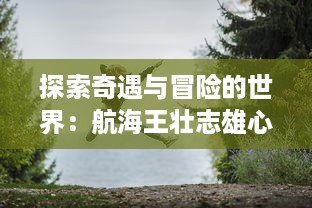 探索奇遇与冒险的世界：航海王壮志雄心